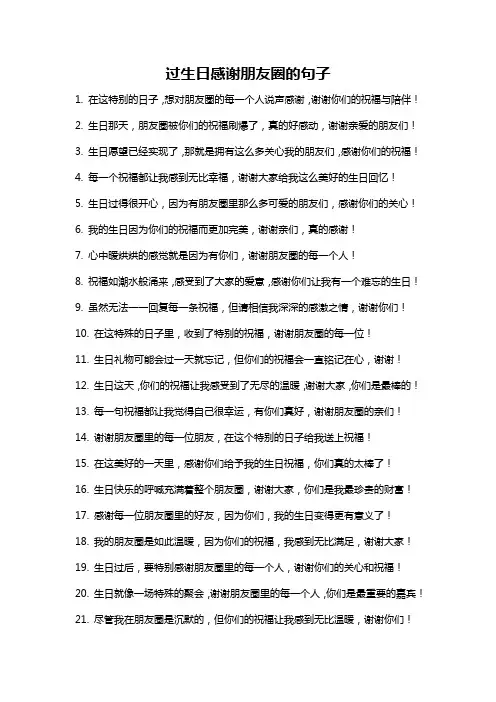 过生日感谢朋友圈的句子

1. 在这特别的日子，想对朋友圈的每一个人说声感谢，谢谢你们的祝福与陪伴！

2. 生日那天，朋友圈被你们的祝福刷爆了，真的好感动，谢谢亲爱的朋友们！

3. 生日愿望已经实现了，那就是拥有这么多关心我的朋友们，感谢你们的祝福！

4. 每一个祝福都让我感到无比幸福，谢谢大家给我这么美好的生日回忆！

5. 生日过得很开心，因为有朋友圈里那么多可爱的朋友们，感谢你们的关心！

6. 我的生日因为你们的祝福而更加完美，谢谢亲们，真的感谢！

7. 心中暖烘烘的感觉就是因为有你们，谢谢朋友圈的每一个人！

8. 祝福如潮水般涌来，感受到了大家的爱意，感谢你们让我有一个难忘的生日！

9. 虽然无法一一回复每一条祝福，但请相信我深深的感激之情，谢谢你们！

10. 在这特殊的日子里，收到了特别的祝福，谢谢朋友圈的每一位！

11. 生日礼物可能会过一天就忘记，但你们的祝福会一直铭记在心，谢谢！

12. 生日这天，你们的祝福让我感受到了无尽的温暖，谢谢大家，你们是最棒的！

13. 每一句祝福都让我觉得自己很幸运，有你们真好，谢谢朋友圈的亲们！

14. 谢谢朋友圈里的每一位朋友，在这个特别的日子给我送上祝福！

15. 在这美好的一天里，感谢你们给予我的生日祝福，你们真的太棒了！

16. 生日快乐的呼喊充满着整个朋友圈，谢谢大家，你们是我最珍贵的财富！

17. 感谢每一位朋友圈里的好友，因为你们，我的生日变得更有意义了！

18. 我的朋友圈是如此温暖，因为你们的祝福，我感到无比满足，谢谢大家！

19. 生日过后，要特别感谢朋友圈里的每一个人，谢谢你们的关心和祝福！

20. 生日就像一场特殊的聚会，谢谢朋友圈里的每一个人，你们是最重要的嘉宾！

21. 尽管我在朋友圈是沉默的，但你们的祝福让我感到无比温暖，谢谢你们！